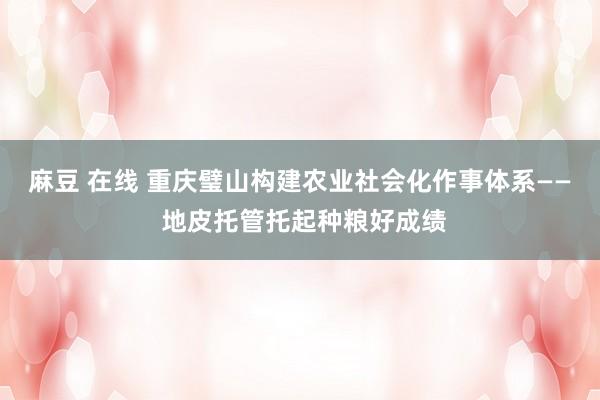 麻豆 在线 重庆璧山构建农业社会化作事体系——地皮托管托起种粮好成绩